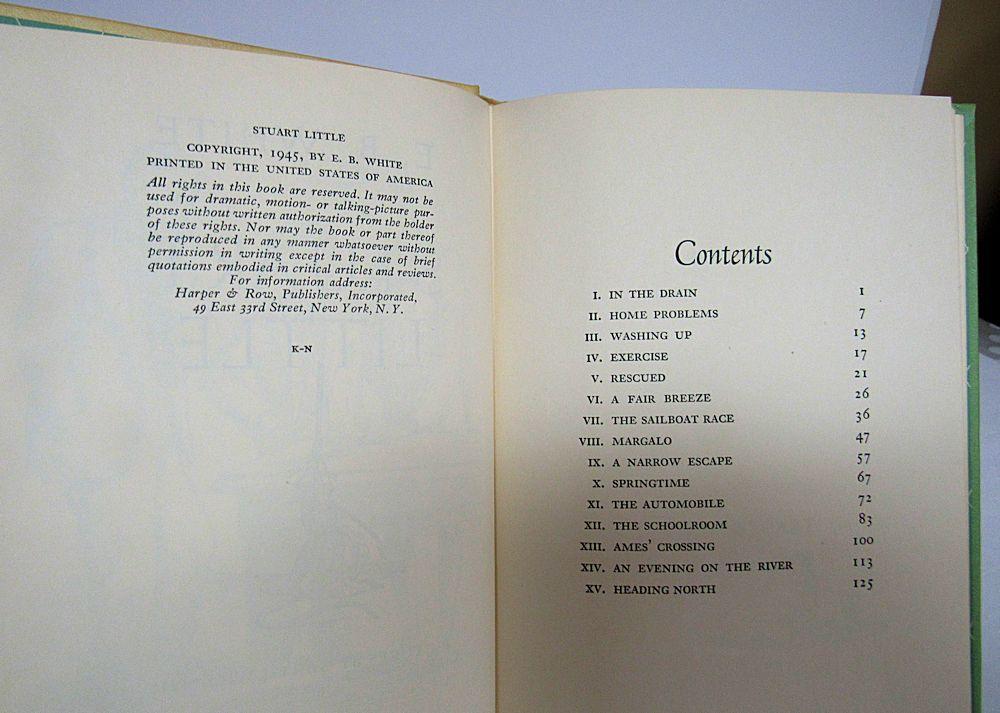 STUART LITTLE
COPYRIGHT, 1945, BY E. B. WHITE
PRINTED IN THE UNITED STATES OF AMERICA

All rights in this book are reserved. It may not be used for dramatic, motion- or talking-picture purposes without written authorization from the holder of these rights. Nor may the book or part thereof be reproduced in any manner whatsoever without permission in writing except in the case of brief quotations embodied in critical articles and reviews.

For information address:
Harper & Row, Publishers, Incorporated,
49 East 33rd Street, New York, N. Y.

K-N

Contents

I. IN THE DRAIN 1
II. HOME PROBLEMS 7
III. WASHING UP 13
IV. EXERCISE 17
V. RESCUED 21
VI. A FAIR BREEZE 26
VII. THE SAILBOAT RACE 36
VIII. MARGALO 47
IX. A NARROW ESCAPE 57
X. SPRINGTIME 67
XI. THE AUTOMOBILE 72
XII. THE SCHOOLROOM 83
XIII. AMES' CROSSING 100
XIV. AN EVENING ON THE RIVER 113
XV. HEADING NORTH 125